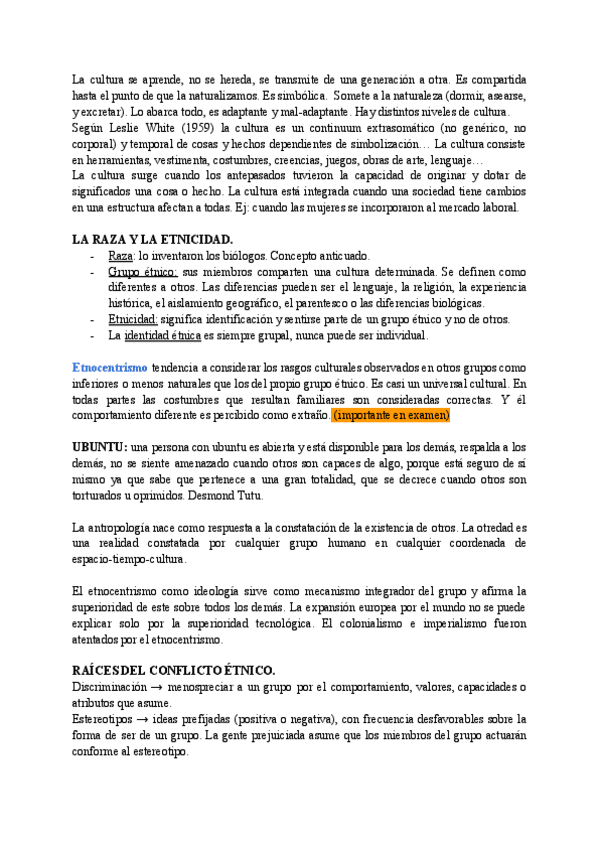 La cultura se aprende, no se hereda, se transmite de una generación a otra. Es compartida hasta el punto de que la naturalizamos. Es simbólica. Somete a la naturaleza (dormir, asearse, y excretar). Lo abarca todo, es adaptante y mal-adaptante. Hay distintos niveles de cultura.
Según Leslie White (1959) la cultura es un continuum extrasomático (no genérico, no corporal) y temporal de cosas y hechos dependientes de simbolización… La cultura consiste en herramientas, vestimenta, costumbres, creencias, juegos, obras de arte, lenguaje…
La cultura surge cuando los antepasados tuvieron la capacidad de originar y dotar de significados una cosa o hecho. La cultura está integrada cuando una sociedad tiene cambios en una estructura afectan a todas. Ej: cuando las mujeres se incorporaron al mercado laboral.

LA RAZA Y LA ETNICIDAD.
- Raza: lo inventaron los biólogos. Concepto anticuado.
- Grupo étnico: sus miembros comparten una cultura determinada. Se definen como diferentes a otros. Las diferencias pueden ser el lenguaje, la religión, la experiencia histórica, el aislamiento geográfico, el parentesco o las diferencias biológicas.
- Etnicidad: significa identificación y sentirse parte de un grupo étnico y no de otros.
- La identidad étnica es siempre grupal, nunca puede ser individual.

Etnocentrismo tendencia a considerar los rasgos culturales observados en otros grupos como inferiores o menos naturales que los del propio grupo étnico. Es casi un universal cultural. En todas partes las costumbres que resultan familiares son consideradas correctas. Y él comportamiento diferente es percibido como extraño. (importante en examen)

UBUNTU: una persona con ubuntu es abierta y está disponible para los demás, respalda a los demás, no se siente amenazado cuando otros son capaces de algo, porque está seguro de sí mismo ya que sabe que pertenece a una gran totalidad, que se decrece cuando otros son torturados u oprimidos. Desmond Tutu.

La antropología nace como respuesta a la constatación de la existencia de otros. La otredad es una realidad constatada por cualquier grupo humano en cualquier coordenada de espacio-tiempo-cultura.

El etnocentrismo como ideología sirve como mecanismo integrador del grupo y afirma la superioridad de este sobre todos los demás. La expansión europea por el mundo no se puede explicar solo por la superioridad tecnológica. El colonialismo e imperialismo fueron atentados por el etnocentrismo.

RAÍCES DEL CONFLICTO ÉTNICO.
Discriminación → menospreciar a un grupo por el comportamiento, valores, capacidades o atributos que asume.
Estereotipos → ideas prefijadas (positiva o negativa), con frecuencia desfavorables sobre la forma de ser de un grupo. La gente prejuiciada asume que los miembros del grupo actuarán conforme al estereotipo.